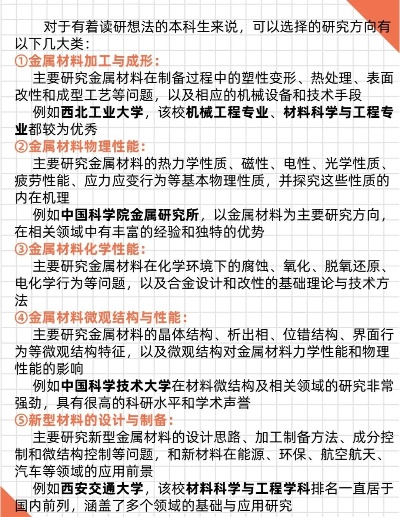 对于有着读研想法的本科生来说，可以选择的研究方向有以下几大类：

①金属材料加工与成形：

主要研究金属材料在制备过程中的塑性变形、热处理、表面改性和成型工艺等问题，以及相应的机械设备和技术手段

例如西北工业大学，该校机械工程专业、材料科学与工程专业都较为优秀

②金属材料物理性能：

主要研究金属材料的热力学性质、磁性、电性、光学性质、疲劳性能、应力应变行为等基本物理性质，并探究这些性质的内在机理

例如中国科学院金属研究所，以金属材料为主要研究方向，在相关领域中有丰富的经验和独特的优势

③金属材料化学性能：

主要研究金属材料在化学环境下的腐蚀、氧化、脱氧还原、电化学行为等问题，以及合金设计和改性的基础理论与技术方法

④金属材料微观结构与性能：

主要研究金属材料的晶体结构、析出相、位错结构、界面行为等微观结构特征，以及微观结构对金属材料力学性能和物理性能的影响

例如中国科学技术大学在材料微结构及相关领域的研究非常强劲，具有很高的科研水平和学术声誉

⑤新型材料的设计与制备：

主要研究新型金属材料的设计思路、加工制备方法、成分控制和微结构控制等问题，和新材料在能源、环保、航空航天、汽车等领域的应用前景

例如西安交通大学，该校材料科学与工程学科排名一直居于国内前列，涵盖了多个领域的基础与应用研究